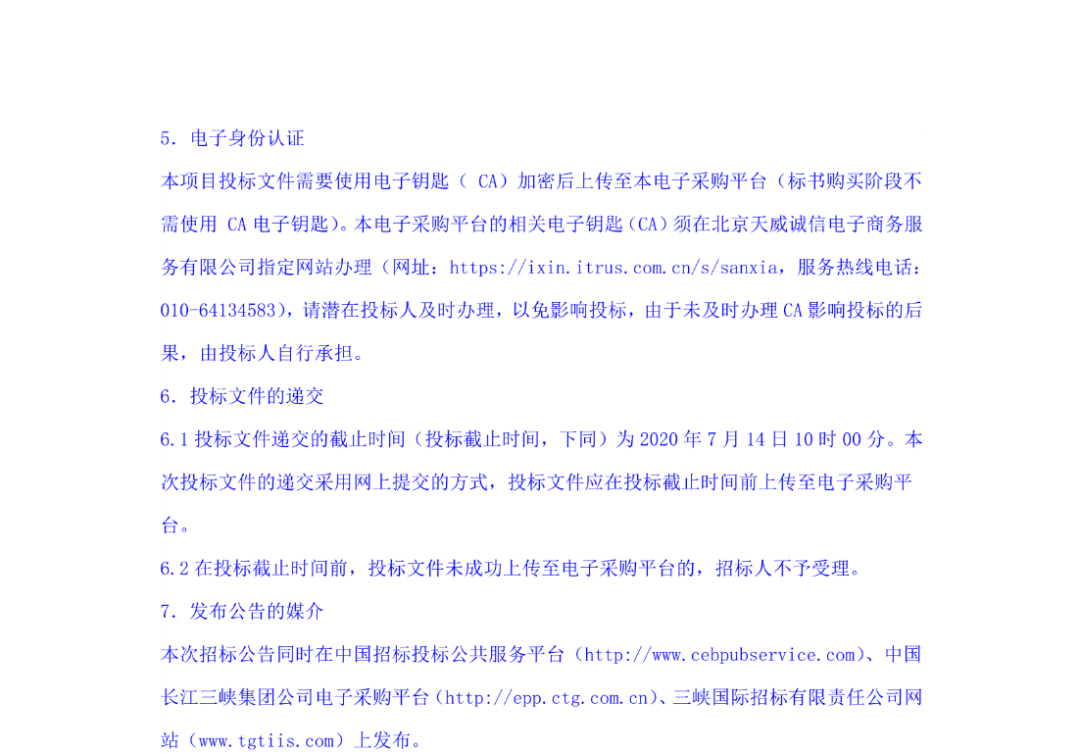 5．电子身份认证

本项目投标文件需要使用电子钥匙（CA）加密后上传至本电子采购平台（标书购买阶段不需使用CA电子钥匙）。本电子采购平台的相关电子钥匙（CA）须在北京天威诚信电子商务服务有限公司指定网站办理（网址：https://ixin.itrus.com.cn/s/sanxia，服务热线电话：010-64134583），请潜在投标人及时办理，以免影响投标，由于未及时办理CA影响投标的后果，由投标人自行承担。

6．投标文件的递交

6.1投标文件递交的截止时间（投标截止时间，下同）为2020年7月14日10时00分。本次投标文件的递交采用网上提交的方式，投标文件应在投标截止时间前上传至电子采购平台。

6.2在投标截止时间前，投标文件未成功上传至电子采购平台的，招标人不予受理。

7．发布公告的媒介

本次招标公告同时在中国招标投标公共服务平台（http://www.cebpubservice.com）、中国长江三峡集团公司电子采购平台（http://epp.ctg.com.cn）、三峡国际招标有限责任公司网站（www.tgtiis.com）上发布。